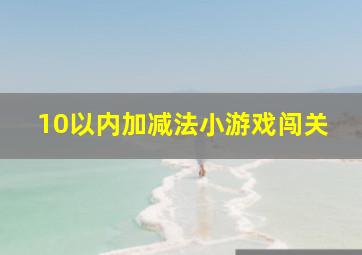 10以内加减法小游戏闯关